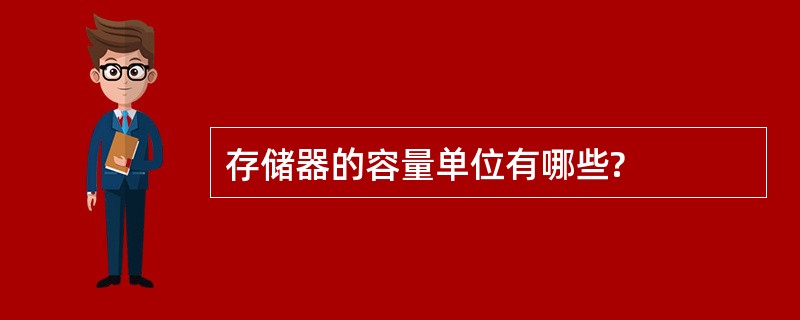 存储器的容量单位有哪些?